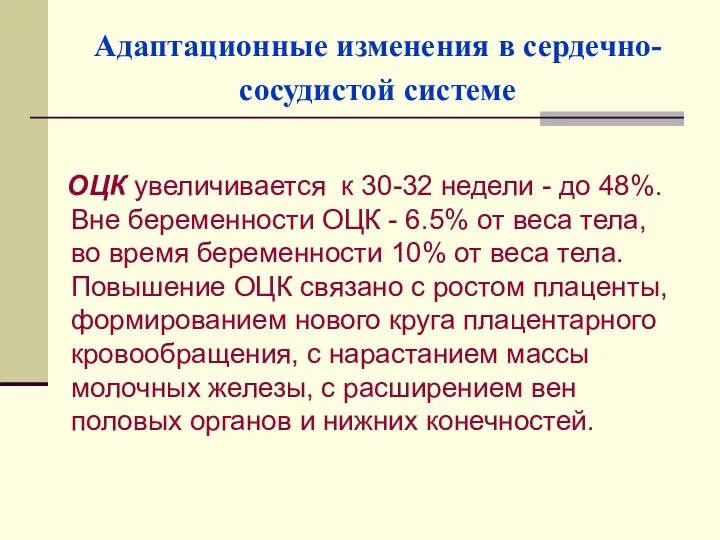 Адаптационные изменения в сердечно-сосудистой системе

ОЦК увеличивается к 30-32 недели - до 48%. Вне беременности ОЦК - 6.5% от веса тела, во время беременности 10% от веса тела. Повышение ОЦК связано с ростом плаценты, формированием нового круга плацентарного кровообращения, с нарастанием массы молочных железы, с расширением вен половых органов и нижних конечностей.